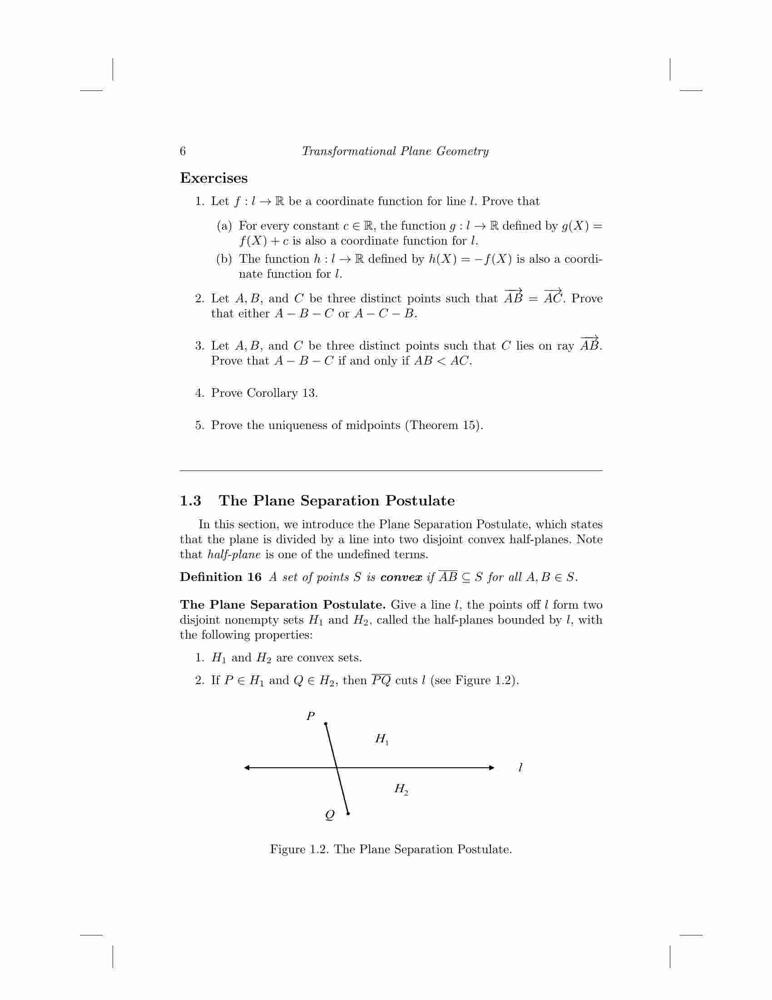 6 Transformational Plane Geometry

Exercises

1. Let $f : l \to \mathbb{R}$ be a coordinate function for line $l$. Prove that

(a) For every constant $c \in \mathbb{R}$, the function $g : l \to \mathbb{R}$ defined by $g(X) = f(X) + c$ is also a coordinate function for $l$.

(b) The function $h : l \to \mathbb{R}$ defined by $h(X) = -f(X)$ is also a coordinate function for $l$.

2. Let $A, B,$ and $C$ be three distinct points such that $\overrightarrow{AB} = \overrightarrow{AC}$. Prove that either $A - B - C$ or $A - C - B$.

3. Let $A, B,$ and $C$ be three distinct points such that $C$ lies on ray $\overrightarrow{AB}$. Prove that $A - B - C$ if and only if $AB < AC$.

4. Prove Corollary 13.

5. Prove the uniqueness of midpoints (Theorem 15).

1.3 The Plane Separation Postulate

In this section, we introduce the Plane Separation Postulate, which states that the plane is divided by a line into two disjoint convex half-planes. Note that half-plane is one of the undefined terms.

Definition 16 A set of points $S$ is convex if $\overline{AB} \subseteq S$ for all $A, B \in S$.

The Plane Separation Postulate. Give a line $l$, the points off $l$ form two disjoint nonempty sets $H_1$ and $H_2$, called the half-planes bounded by $l$, with the following properties:

1. $H_1$ and $H_2$ are convex sets.

2. If $P \in H_1$ and $Q \in H_2$, then $\overline{PQ}$ cuts $l$ (see Figure 1.2).

$P$
$H_1$
$l$
$H_2$
$Q$

Figure 1.2. The Plane Separation Postulate.